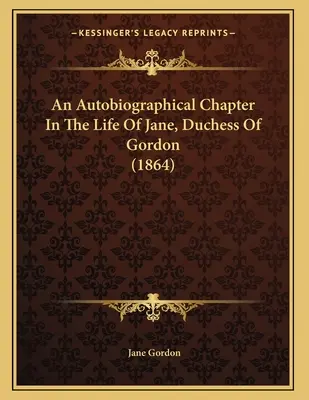 —KESSINGER'S LEGACY REPRINTS—

An Autobiographical Chapter In The Life Of Jane, Duchess Of Gordon (1864)

Jane Gordon